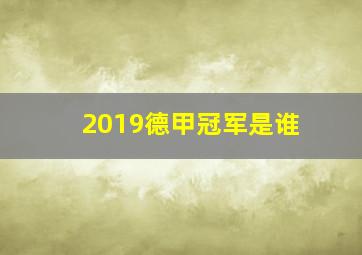 2019德甲冠军是谁